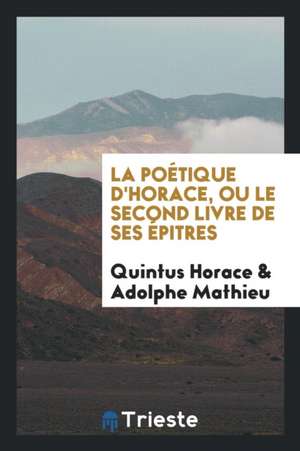 LA POÉTIQUE D'HORACE, OU LE SECOND LIVRE DE SES ÉPITRES

Quintus Horace & Adolphe Mathieu

Trieste